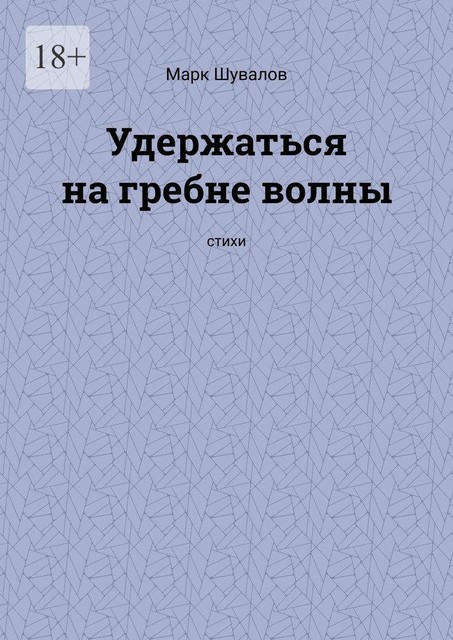 18+

Марк Шувалов

Удержаться на гребне волны

стихи